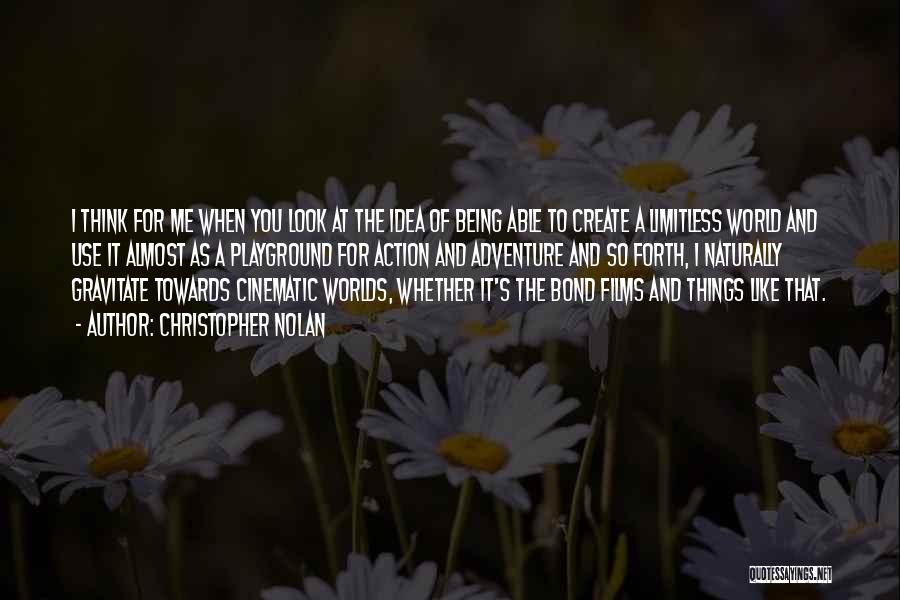 I THINK FOR ME WHEN YOU LOOK AT THE IDEA OF BEING ABLE TO CREATE A LIMITLESS WORLD AND USE IT ALMOST AS A PLAYGROUND FOR ACTION AND ADVENTURE AND SO FORTH, I NATURALLY GRAVITATE TOWARDS CINEMATIC WORLDS, WHETHER IT'S THE BOND FILMS AND THINGS LIKE THAT.

- AUTHOR: CHRISTOPHER NOLAN

QUOTESSAYINGS.NET